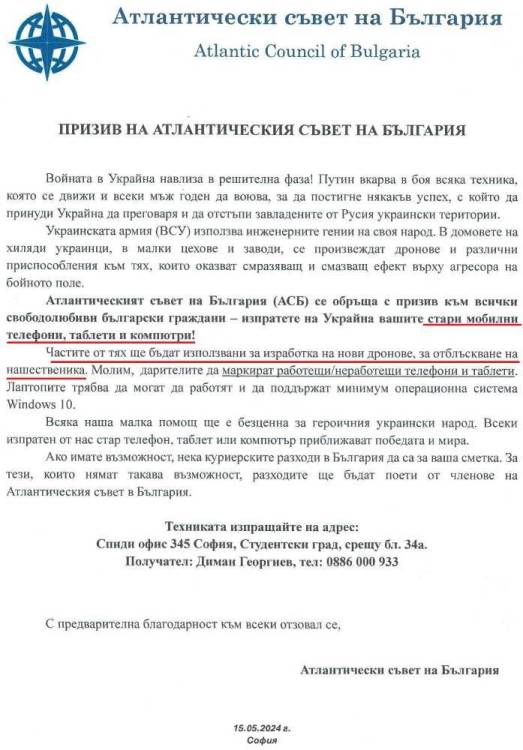 Атлантически съвет на България
Atlantic Council of Bulgaria

ПРИЗИВ НА АТЛАНТИЧЕСКИЯ СЪВЕТ НА БЪЛГАРИЯ

Войната в Украйна навлиза в решителна фаза! Путин вкарва в боя всяка техника, която се движи и всеки мъж годен да воюва, за да постигне някакъв успех, с който да принуди Украйна да преговаря и да отстъпи завладените от Русия украински територии.

Украинската армия (ВСУ) използва инженерните гении на своя народ. В домовете на хиляди украинци, в малки цехове и заводи, се произвеждат дронове и различни приспособления към тях, които оказват смразяващ и смазващ ефект върху агресора на бойното поле.

Атлантическият съвет на България (АСБ) се обръща с призив към всички свободолюбиви български граждани – изпратете на Украйна вашите стари мобилни телефони, таблети и компютри!

Частите от тях ще бъдат използвани за изработка на нови дронове, за отблъскване на нашественика. Молим, дарителите да маркират работещи/неработещи телефони и таблети. Лаптопите трябва да могат да работят и да поддържат минимум операционна система Windows 10.

Всяка наша малка помощ ще е безценна за героичния украински народ. Всеки изпратен от нас стар телефон, таблет или компютър приближават победата и мира.

Ако имате възможност, нека куриерските разходи в България да са за ваша сметка. За тези, които нямат такава възможност, разходите ще бъдат поети от членове на Атлантическия съвет в България.

Техниката изпращайте на адрес:
Спиди офис 345 София, Студентски град, срещу бл. 34а.
Получател: Диман Георгиев, тел: 0886 000 933

С предварителна благодарност към всеки отзовал се,

Атлантически съвет на България

15.05.2024 г.
София